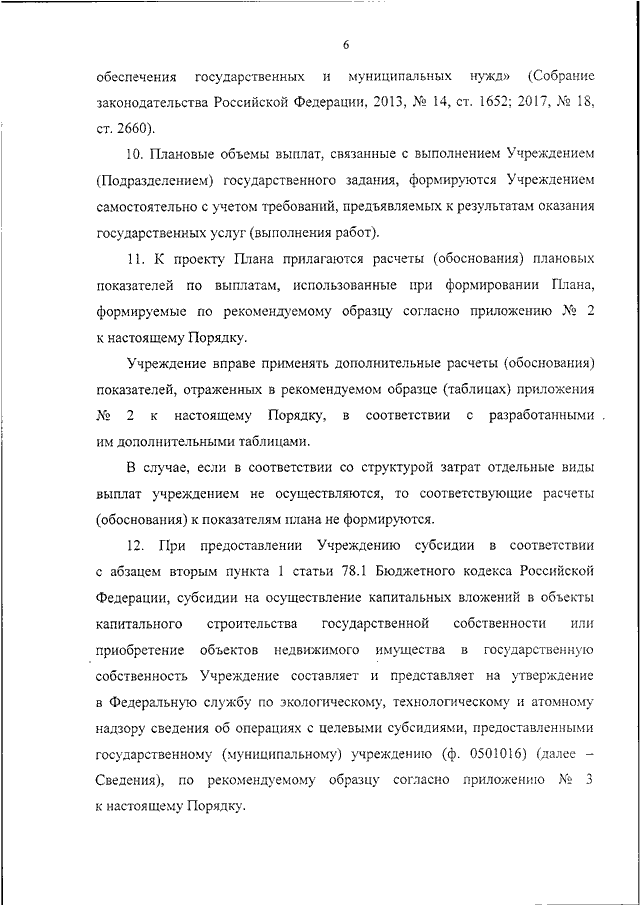 6

обеспечения государственных и муниципальных нужд» (Собрание законодательства Российской Федерации, 2013, № 14, ст. 1652; 2017, № 18, ст. 2660).

10. Плановые объемы выплат, связанные с выполнением Учреждением (Подразделением) государственного задания, формируются Учреждением самостоятельно с учетом требований, предъявляемых к результатам оказания государственных услуг (выполнения работ).

11. К проекту Плана прилагаются расчеты (обоснования) плановых показателей по выплатам, использованные при формировании Плана, формируемые по рекомендуемому образцу согласно приложению № 2 к настоящему Порядку.

Учреждение вправе применять дополнительные расчеты (обоснования) показателей, отраженных в рекомендуемом образце (таблицах) приложения № 2 к настоящему Порядку, в соответствии с разработанными им дополнительными таблицами.

В случае, если в соответствии со структурой затрат отдельные виды выплат учреждением не осуществляются, то соответствующие расчеты (обоснования) к показателям плана не формируются.

12. При предоставлении Учреждению субсидии в соответствии с абзацем вторым пункта 1 статьи 78.1 Бюджетного кодекса Российской Федерации, субсидии на осуществление капитальных вложений в объекты капитального строительства государственной собственности или приобретение объектов недвижимого имущества в государственную собственность Учреждение составляет и представляет на утверждение в Федеральную службу по экологическому, технологическому и атомному надзору сведения об операциях с целевыми субсидиями, предоставленными государственному (муниципальному) учреждению (ф. 0501016) (далее – Сведения), по рекомендуемому образцу согласно приложению № 3 к настоящему Порядку.